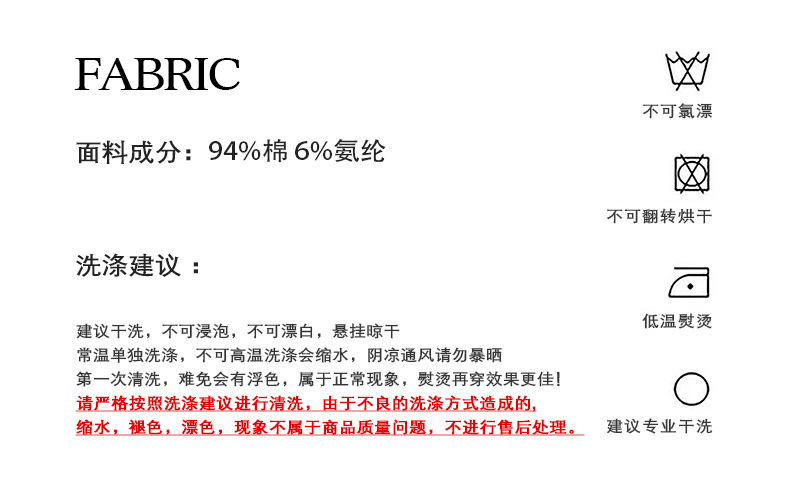 FABRIC

面料成分：94%棉 6%氨纶

洗涤建议：

建议干洗，不可浸泡，不可漂白，悬挂晾干
常温单独洗涤，不可高温洗涤会缩水，阴凉通风请勿暴晒
第一次清洗，难免会有浮色，属于正常现象，熨烫再穿效果更佳！
请严格按照洗涤建议进行清洗，由于不良的洗涤方式造成的，
缩水，褪色，漂色，现象不属于商品质量问题，不进行售后处理。

不可氯漂

不可翻转烘干

低温熨烫

建议专业干洗